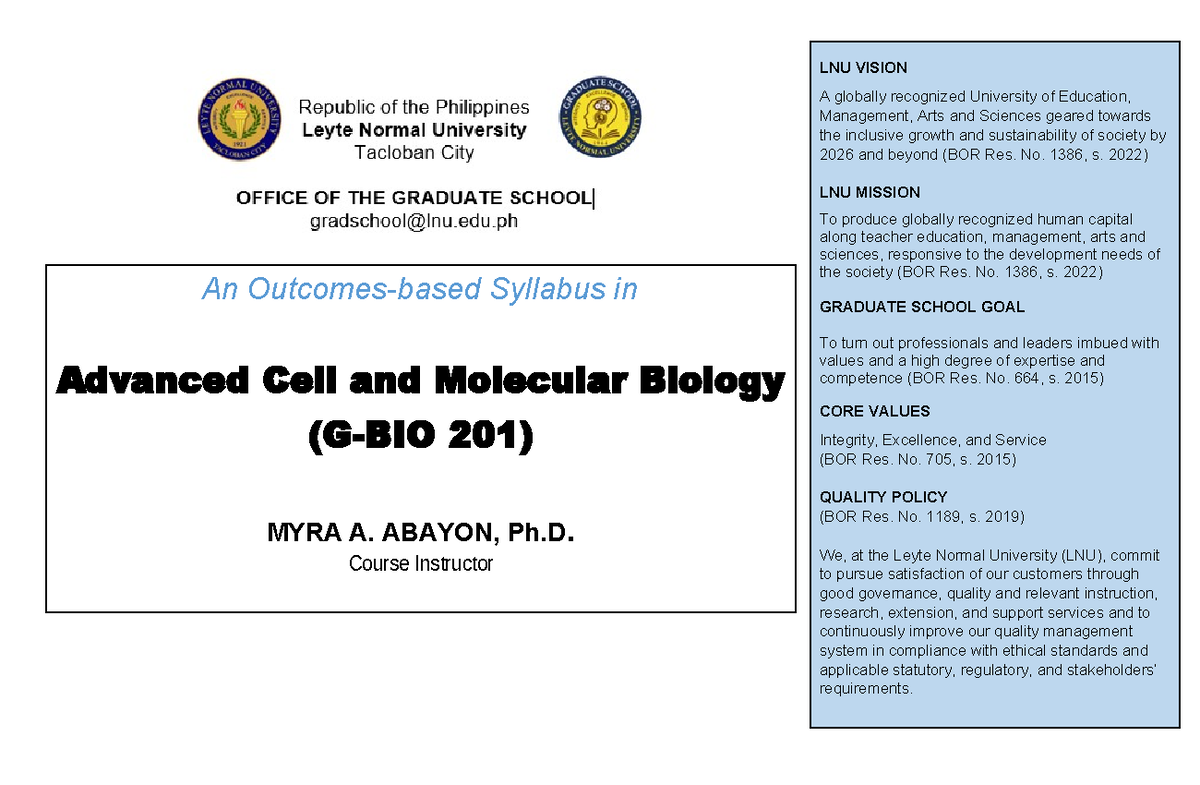 LEYTE NORMAL UNIVERSITY
1921
TACLOBAN CITY

Republic of the Philippines
Leyte Normal University
Tacloban City

GRADUATE SCHOOL
LEYTE NORMAL UNIVERSITY

OFFICE OF THE GRADUATE SCHOOL
gradschool@lnu.edu.ph

An Outcomes-based Syllabus in

Advanced Cell and Molecular Biology
(G-BIO 201)

MYRA A. ABAYON, Ph.D.
Course Instructor

LNU VISION

A globally recognized University of Education, Management, Arts and Sciences geared towards the inclusive growth and sustainability of society by 2026 and beyond (BOR Res. No. 1386, s. 2022)

LNU MISSION

To produce globally recognized human capital along teacher education, management, arts and sciences, responsive to the development needs of the society (BOR Res. No. 1386, s. 2022)

GRADUATE SCHOOL GOAL

To turn out professionals and leaders imbued with values and a high degree of expertise and competence (BOR Res. No. 664, s. 2015)

CORE VALUES

Integrity, Excellence, and Service
(BOR Res. No. 705, s. 2015)

QUALITY POLICY
(BOR Res. No. 1189, s. 2019)

We, at the Leyte Normal University (LNU), commit to pursue satisfaction of our customers through good governance, quality and relevant instruction, research, extension, and support services and to continuously improve our quality management system in compliance with ethical standards and applicable statutory, regulatory, and stakeholders' requirements.